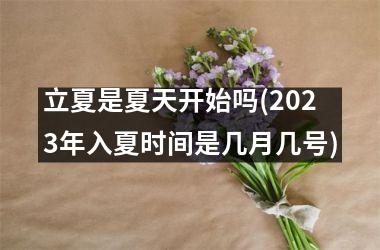 立夏是夏天开始吗(2023年入夏时间是几月几号)